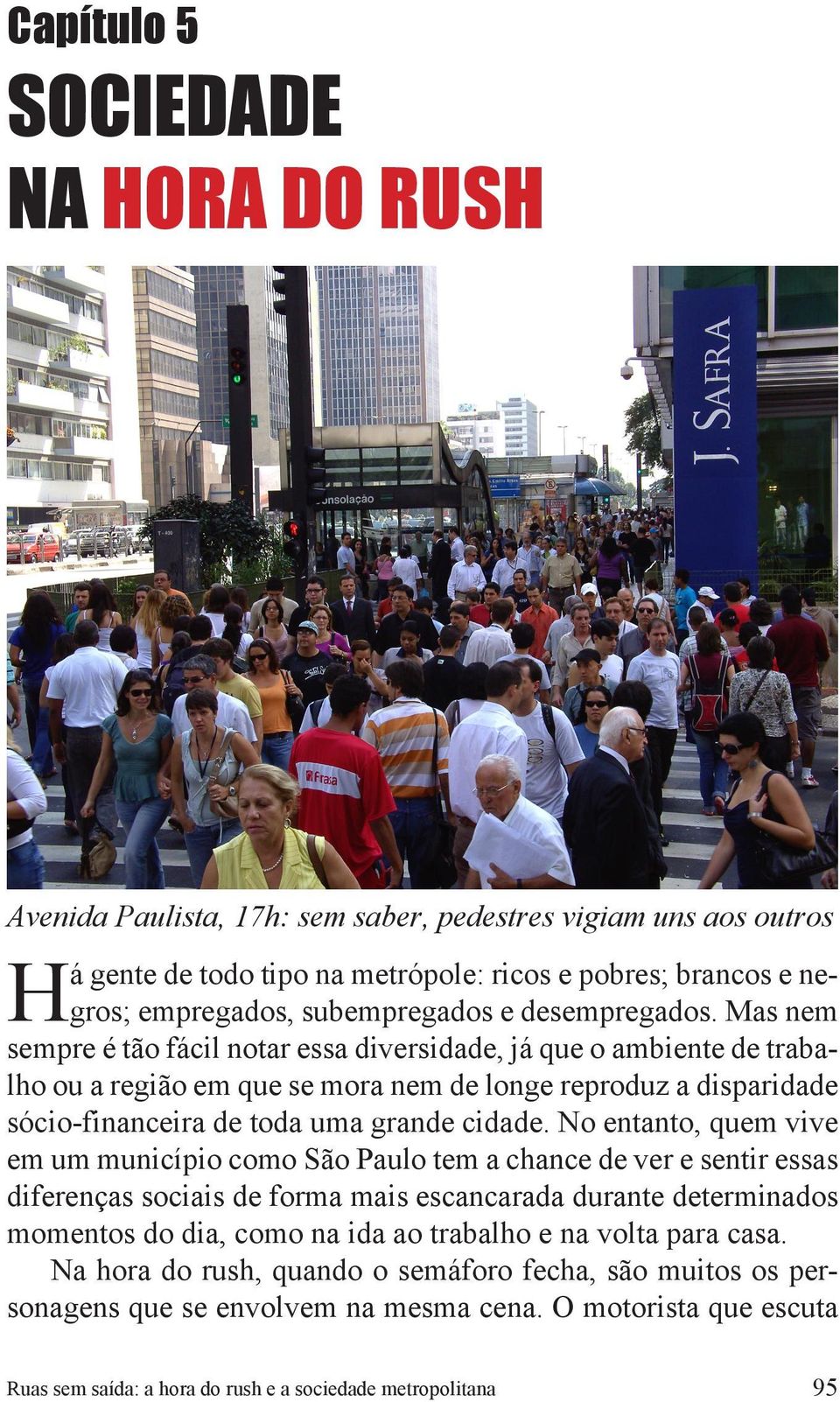 Capítulo 5
SOCIEDADE
NA HORA DO RUSH

J. SAFRA

onsolação

Avenida Paulista, 17h: sem saber, pedestres vigiam uns aos outros

Há gente de todo tipo na metrópole: ricos e pobres; brancos e negros; empregados, subempregados e desempregados. Mas nem sempre é tão fácil notar essa diversidade, já que o ambiente de trabalho ou a região em que se mora nem de longe reproduz a disparidade sócio-financeira de toda uma grande cidade. No entanto, quem vive em um município como São Paulo tem a chance de ver e sentir essas diferenças sociais de forma mais escancarada durante determinados momentos do dia, como na ida ao trabalho e na volta para casa.

Na hora do rush, quando o semáforo fecha, são muitos os personagens que se envolvem na mesma cena. O motorista que escuta

Ruas sem saída: a hora do rush e a sociedade metropolitana 95